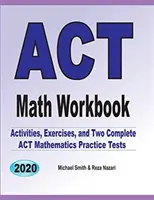 ACT

Math Workbook

Activities, Exercises, and Two Complete ACT Mathematics Practice Tests

2020

Michael Smith & Reza Nazari